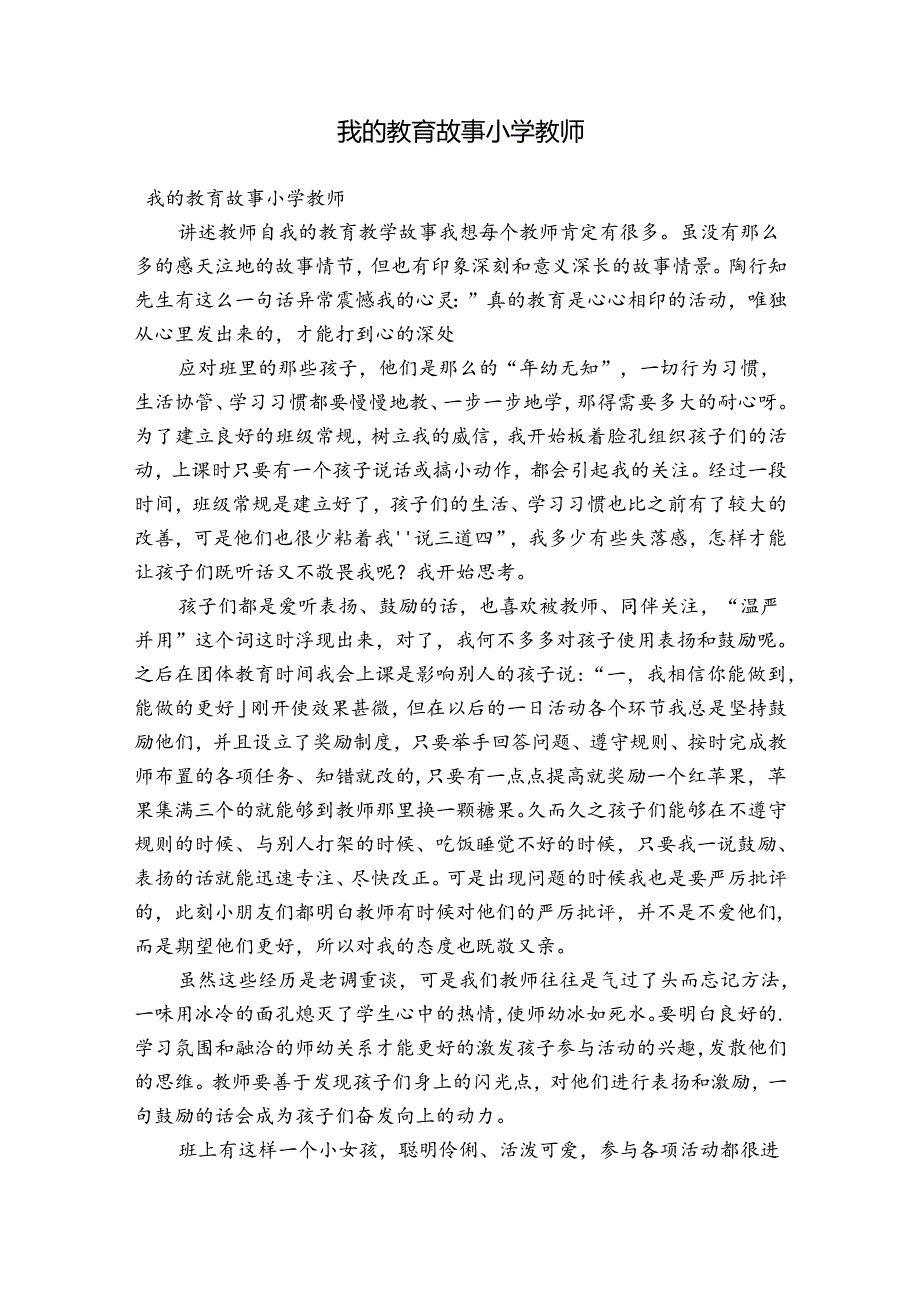 我的教育故事小学教师

我的教育故事小学教师

讲述教师自我的教育教学故事我想每个教师肯定有很多。虽没有那么多的感天泣地的故事情节，但也有印象深刻和意义深长的故事情景。陶行知先生有这么一句话异常震憾我的心灵：”真的教育是心心相印的活动，唯独从心里发出来的，才能打到心的深处

应对班里的那些孩子，他们是那么的“年幼无知”，一切行为习惯，生活协管、学习习惯都要慢慢地教、一步一步地学，那得需要多大的耐心呀。为了建立良好的班级常规，树立我的威信，我开始板着脸孔组织孩子们的活动，上课时只要有一个孩子说话或搞小动作，都会引起我的关注。经过一段时间，班级常规是建立好了，孩子们的生活、学习习惯也比之前有了较大的改善，可是他们也很少粘着我''说三道四”，我多少有些失落感，怎样才能让孩子们既听话又不敬畏我呢？我开始思考。

孩子们都是爱听表扬、鼓励的话，也喜欢被教师、同伴关注，“温严并用”这个词这时浮现出来，对了，我何不多多对孩子使用表扬和鼓励呢。之后在团体教育时间我会上课是影响别人的孩子说：“一，我相信你能做到，能做的更好」刚开使效果甚微，但在以后的一日活动各个环节我总是坚持鼓励他们，并且设立了奖励制度，只要举手回答问题、遵守规则、按时完成教师布置的各项任务、知错就改的，只要有一点点提高就奖励一个红苹果，苹果集满三个的就能够到教师那里换一颗糖果。久而久之孩子们能够在不遵守规则的时候、与别人打架的时候、吃饭睡觉不好的时候，只要我一说鼓励、表扬的话就能迅速专注、尽快改正。可是出现问题的时候我也是要严厉批评的，此刻小朋友们都明白教师有时候对他们的严厉批评，并不是不爱他们，而是期望他们更好，所以对我的态度也既敬又亲。

虽然这些经历是老调重谈，可是我们教师往往是气过了头而忘记方法，一味用冰冷的面孔熄灭了学生心中的热情，使师幼冰如死水。要明白良好的.学习氛围和融洽的师幼关系才能更好的激发孩子参与活动的兴趣，发散他们的思维。教师要善于发现孩子们身上的闪光点，对他们进行表扬和激励，一句鼓励的话会成为孩子们奋发向上的动力。

班上有这样一个小女孩，聪明伶俐、活泼可爱，参与各项活动都很进